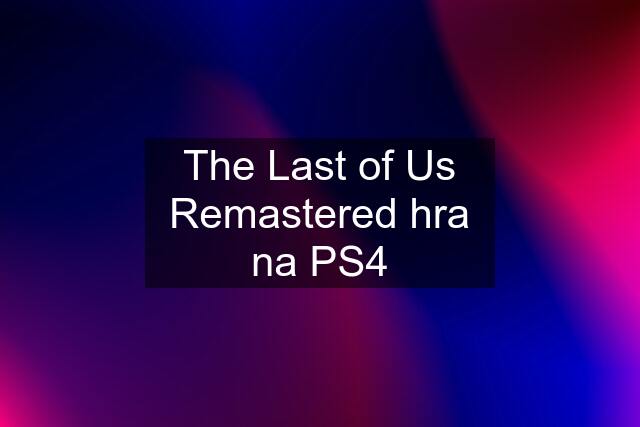 The Last of Us Remastered hra na PS4